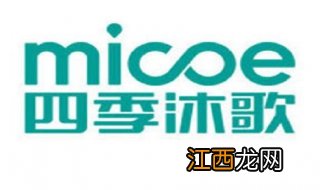 micoe
四季沐歌
江西龙网